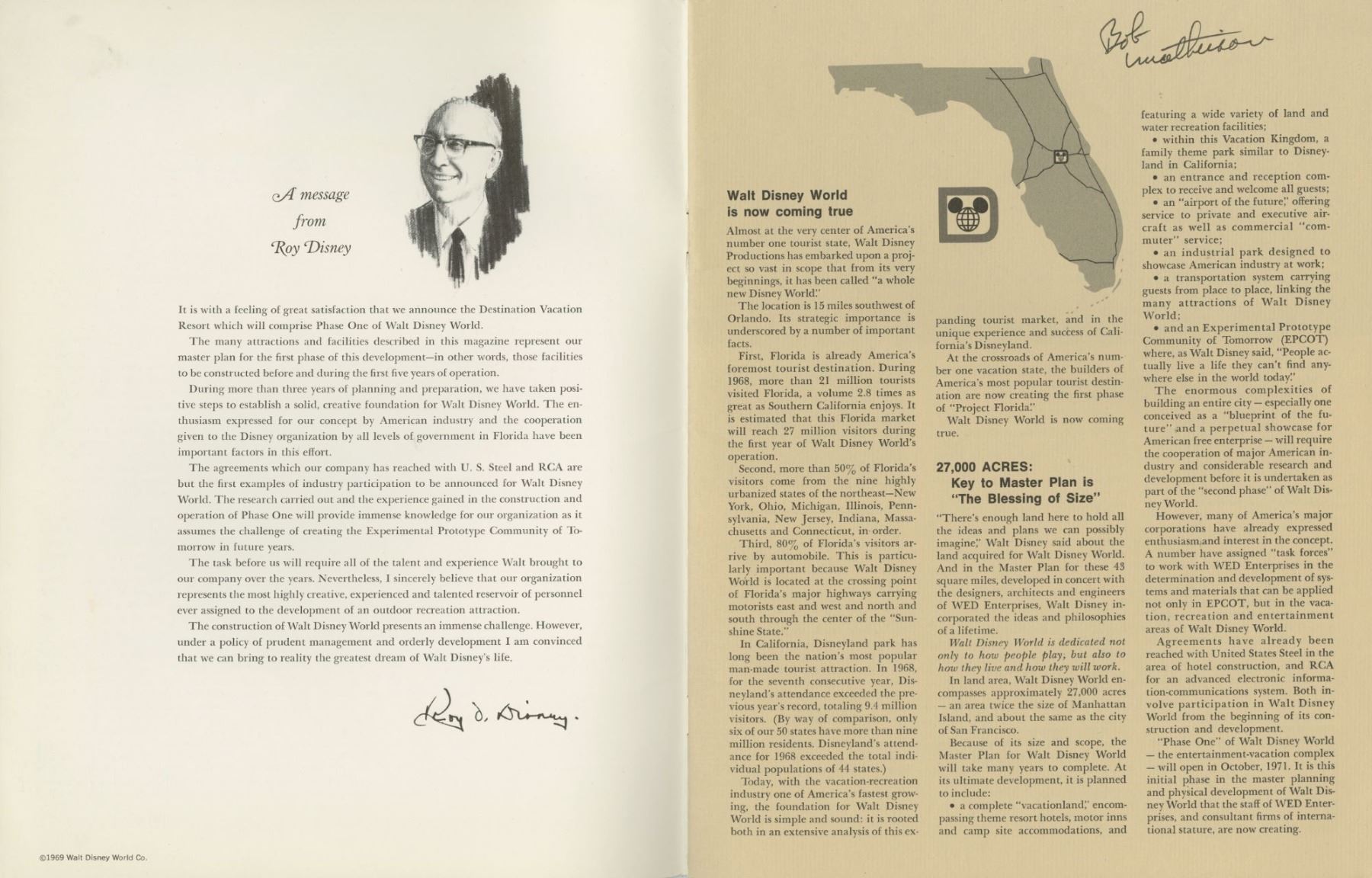 A message from Roy Disney

It is with a feeling of great satisfaction that we announce the Destination Vacation Resort which will comprise Phase One of Walt Disney World.

The many attractions and facilities described in this magazine represent our master plan for the first phase of this development—in other words, those facilities to be constructed before and during the first five years of operation.

During more than three years of planning and preparation, we have taken positive steps to establish a solid, creative foundation for Walt Disney World. The enthusiasm expressed for our concept by American industry and the cooperation given to the Disney organization by all levels of government in Florida have been important factors in this effort.

The agreements which our company has reached with U. S. Steel and RCA are but the first examples of industry participation to be announced for Walt Disney World. The research carried out and the experience gained in the construction and operation of Phase One will provide immense knowledge for our organization as it assumes the challenge of creating the Experimental Prototype Community of Tomorrow in future years.

The task before us will require all of the talent and experience Walt brought to our company over the years. Nevertheless, I sincerely believe that our organization represents the most highly creative, experienced and talented reservoir of personnel ever assigned to the development of an outdoor recreation attraction.

The construction of Walt Disney World presents an immense challenge. However, under a policy of prudent management and orderly development I am convinced that we can bring to reality the greatest dream of Walt Disney's life.

Roy O. Disney.

©1969 Walt Disney World Co.

Bob Matheison

Walt Disney World is now coming true

Almost at the very center of America's number one tourist state, Walt Disney Productions has embarked upon a project so vast in scope that from its very beginnings, it has been called "a whole new Disney World."

The location is 15 miles southwest of Orlando. Its strategic importance is underscored by a number of important facts.

First, Florida is already America's foremost tourist destination. During 1968, more than 21 million tourists visited Florida, a volume 2.8 times as great as Southern California enjoys. It is estimated that this Florida market will reach 27 million visitors during the first year of Walt Disney World's operation.

Second, more than 50% of Florida's visitors come from the nine highly urbanized states of the northeast—New York, Ohio, Michigan, Illinois, Pennsylvania, New Jersey, Indiana, Massachusetts and Connecticut, in order.

Third, 80% of Florida's visitors arrive by automobile. This is particularly important because Walt Disney World is located at the crossing point of Florida's major highways carrying motorists east and west and north and south through the center of the "Sunshine State."

In California, Disneyland park has long been the nation's most popular man-made tourist attraction. In 1968, for the seventh consecutive year, Disneyland's attendance exceeded the previous year's record, totaling 9.4 million visitors. (By way of comparison, only six of our 50 states have more than nine million residents. Disneyland's attendance for 1968 exceeded the total individual populations of 44 states.)

Today, with the vacation-recreation industry one of America's fastest growing, the foundation for Walt Disney World is simple and sound: it is rooted both in an extensive analysis of this expanding tourist market, and in the unique experience and success of California's Disneyland.

At the crossroads of America's number one vacation state, the builders of America's most popular tourist destination are now creating the first phase of "Project Florida."

Walt Disney World is now coming true.

27,000 ACRES: Key to Master Plan is "The Blessing of Size"

"There's enough land here to hold all the ideas and plans we can possibly imagine," Walt Disney said about the land acquired for Walt Disney World. And in the Master Plan for these 43 square miles, developed in concert with the designers, architects and engineers of WED Enterprises, Walt Disney incorporated the ideas and philosophies of a lifetime.

Walt Disney World is dedicated not only to how people play, but also to how they live and how they will work.

In land area, Walt Disney World encompasses approximately 27,000 acres — an area twice the size of Manhattan Island, and about the same as the city of San Francisco.

Because of its size and scope, the Master Plan for Walt Disney World will take many years to complete. At its ultimate development, it is planned to include:

• a complete "vacationland," encompassing theme resort hotels, motor inns and camp site accommodations, and featuring a wide variety of land and water recreation facilities;

• within this Vacation Kingdom, a family theme park similar to Disneyland in California;

• an entrance and reception complex to receive and welcome all guests;

• an "airport of the future," offering service to private and executive aircraft as well as commercial "commuter" service;

• an industrial park designed to showcase American industry at work;

• a transportation system carrying guests from place to place, linking the many attractions of Walt Disney World;

• and an Experimental Prototype Community of Tomorrow (EPCOT) where, as Walt Disney said, "People actually live a life they can't find anywhere else in the world today."

The enormous complexities of building an entire city — especially one conceived as a "blueprint of the future" and a perpetual showcase for American free enterprise — will require the cooperation of major American industry and considerable research and development before it is undertaken as part of the "second phase" of Walt Disney World.

However, many of America's major corporations have already expressed enthusiasm and interest in the concept. A number have assigned "task forces" to work with WED Enterprises in the determination and development of systems and materials that can be applied not only in EPCOT, but in the vacation, recreation and entertainment areas of Walt Disney World.

Agreements have already been reached with United States Steel in the area of hotel construction, and RCA for an advanced electronic information-communications system. Both involve participation in Walt Disney World from the beginning of its construction and development.

"Phase One" of Walt Disney World — the entertainment-vacation complex — will open in October, 1971. It is this initial phase in the master planning and physical development of Walt Disney World that the staff of WED Enterprises, and consultant firms of international stature, are now creating.